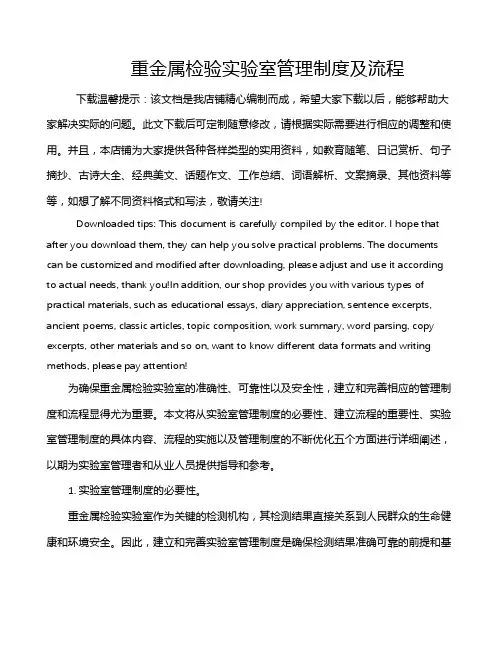 重金属检验实验室管理制度及流程

下载温馨提示：该文档是我店铺精心编制而成，希望大家下载以后，能够帮助大家解决实际的问题。此文下载后可定制随意修改，请根据实际需要进行相应的调整和使用。并且，本店铺为大家提供各种各样类型的实用资料，如教育随笔、日记赏析、句子摘抄、古诗大全、经典美文、话题作文、工作总结、词语解析、文案摘录、其他资料等等，如想了解不同资料格式和写法，敬请关注!

Downloaded tips: This document is carefully compiled by the editor. I hope that after you download them, they can help you solve practical problems. The documents can be customized and modified after downloading, please adjust and use it according to actual needs, thank you!In addition, our shop provides you with various types of practical materials, such as educational essays, diary appreciation, sentence excerpts, ancient poems, classic articles, topic composition, work summary, word parsing, copy excerpts, other materials and so on, want to know different data formats and writing methods, please pay attention!

为确保重金属检验实验室的准确性、可靠性以及安全性，建立和完善相应的管理制度和流程显得尤为重要。本文将从实验室管理制度的必要性、建立流程的重要性、实验室管理制度的具体内容、流程的实施以及管理制度的不断优化五个方面进行详细阐述，以期为实验室管理者和从业人员提供指导和参考。

1. 实验室管理制度的必要性。

重金属检验实验室作为关键的检测机构，其检测结果直接关系到人民群众的生命健康和环境安全。因此，建立和完善实验室管理制度是确保检测结果准确可靠的前提和基